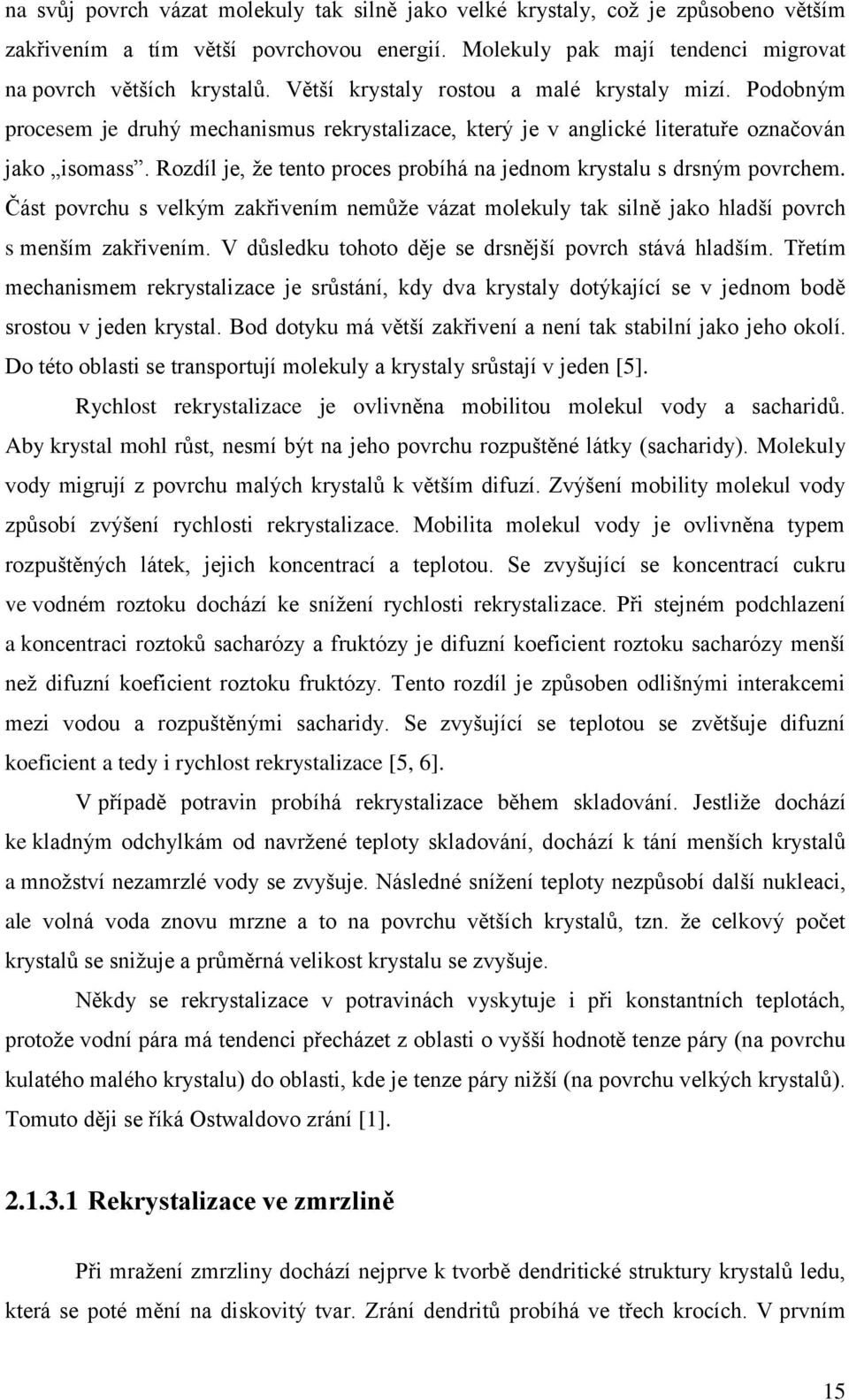 na svůj povrch vázat molekuly tak silně jako velké krystaly, což je způsobeno větším zakřivením a tím větší povrchovou energií. Molekuly pak mají tendenci migrovat na povrch větších krystalů. Větší krystaly rostou a malé krystaly mizí. Podobným procesem je druhý mechanismus rekrystalizace, který je v anglické literatuře označován jako „isomass". Rozdíl je, že tento proces probíhá na jednom krystalu s drsným povrchem. Část povrchu s velkým zakřivením nemůže vázat molekuly tak silně jako hladší povrch s menším zakřivením. V důsledku tohoto děje se drsnější povrch stává hladším. Třetím mechanismem rekrystalizace je srůstání, kdy dva krystaly dotýkající se v jednom bodě srostou v jeden krystal. Bod dotyku má větší zakřivení a není tak stabilní jako jeho okolí. Do této oblasti se transportují molekuly a krystaly srůstají v jeden [5].

Rychlost rekrystalizace je ovlivněna mobilitou molekul vody a sacharidů. Aby krystal mohl růst, nesmí být na jeho povrchu rozpuštěné látky (sacharidy). Molekuly vody migrují z povrchu malých krystalů k větším difuzí. Zvýšení mobility molekul vody způsobí zvýšení rychlosti rekrystalizace. Mobilita molekul vody je ovlivněna typem rozpuštěných látek, jejich koncentrací a teplotou. Se zvyšující se koncentrací cukru ve vodném roztoku dochází ke snížení rychlosti rekrystalizace. Při stejném podchlazení a koncentraci roztoků sacharózy a fruktózy je difuzní koeficient roztoku sacharózy menší než difuzní koeficient roztoku fruktózy. Tento rozdíl je způsoben odlišnými interakcemi mezi vodou a rozpuštěnými sacharidy. Se zvyšující se teplotou se zvětšuje difuzní koeficient a tedy i rychlost rekrystalizace [5, 6].

V případě potravin probíhá rekrystalizace během skladování. Jestliže dochází ke kladným odchylkám od navržené teploty skladování, dochází k tání menších krystalů a množství nezamrzlé vody se zvyšuje. Následné snížení teploty nezpůsobí další nukleaci, ale volná voda znovu mrzne a to na povrchu větších krystalů, tzn. že celkový počet krystalů se snižuje a průměrná velikost krystalu se zvyšuje.

Někdy se rekrystalizace v potravinách vyskytuje i při konstantních teplotách, protože vodní pára má tendenci přecházet z oblasti o vyšší hodnotě tenze páry (na povrchu kulatého malého krystalu) do oblasti, kde je tenze páry nižší (na povrchu velkých krystalů). Tomuto ději se říká Ostwaldovo zrání [1].

2.1.3.1 Rekrystalizace ve zmrzlině

Při mražení zmrzliny dochází nejprve k tvorbě dendritické struktury krystalů ledu, která se poté mění na diskovitý tvar. Zrání dendritů probíhá ve třech krocích. V prvním

15